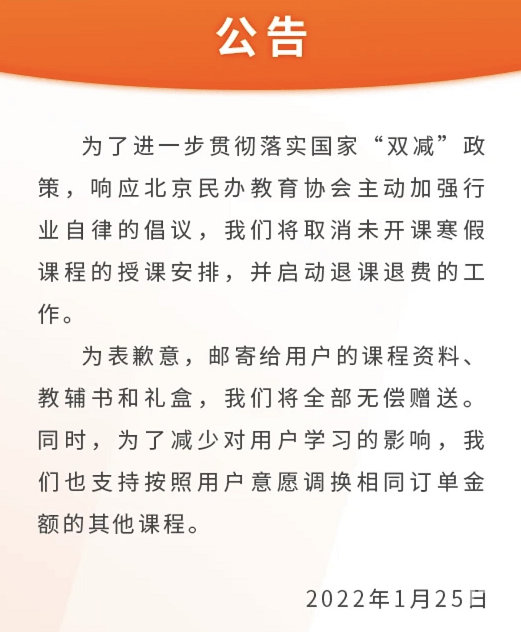 公告

为了进一步贯彻落实国家“双减”政策，响应北京民办教育协会主动加强行业自律的倡议，我们将取消未开课寒假课程的授课安排，并启动退课退费的工作。

为表歉意，邮寄给用户的课程资料、教辅书和礼盒，我们将全部无偿赠送。同时，为了减少对用户学习的影响，我们也支持按照用户意愿调换相同订单金额的其他课程。

2022年1月25日